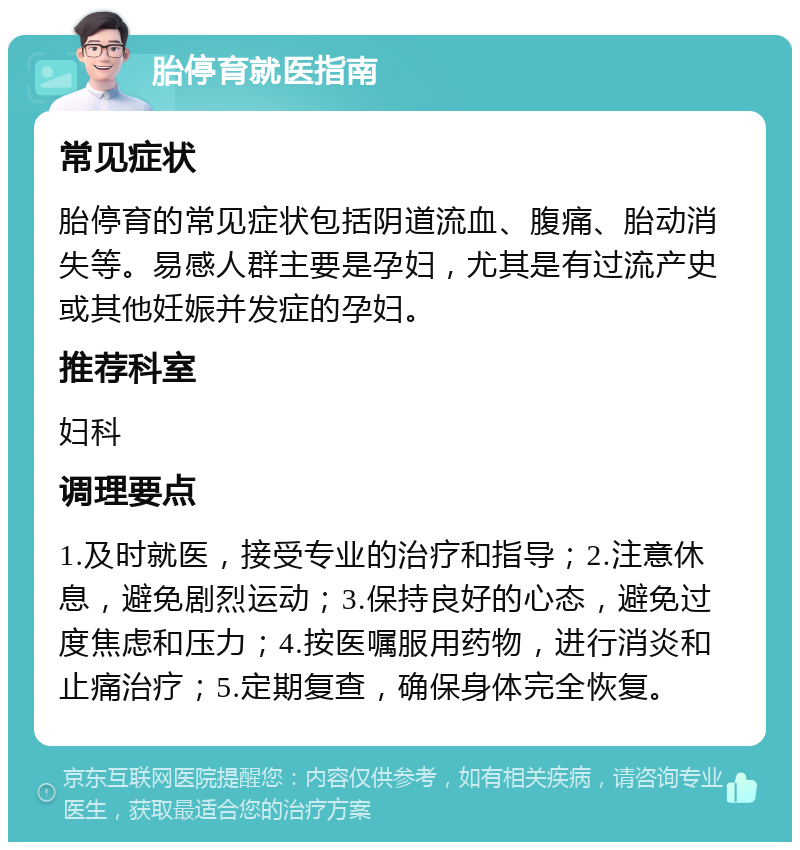 胎停育就医指南

常见症状

胎停育的常见症状包括阴道流血、腹痛、胎动消失等。易感人群主要是孕妇，尤其是有过流产史或其他妊娠并发症的孕妇。

推荐科室

妇科

调理要点

1.及时就医，接受专业的治疗和指导；2.注意休息，避免剧烈运动；3.保持良好的心态，避免过度焦虑和压力；4.按医嘱服用药物，进行消炎和止痛治疗；5.定期复查，确保身体完全恢复。

京东互联网医院提醒您：内容仅供参考，如有相关疾病，请咨询专业医生，获取最适合您的治疗方案